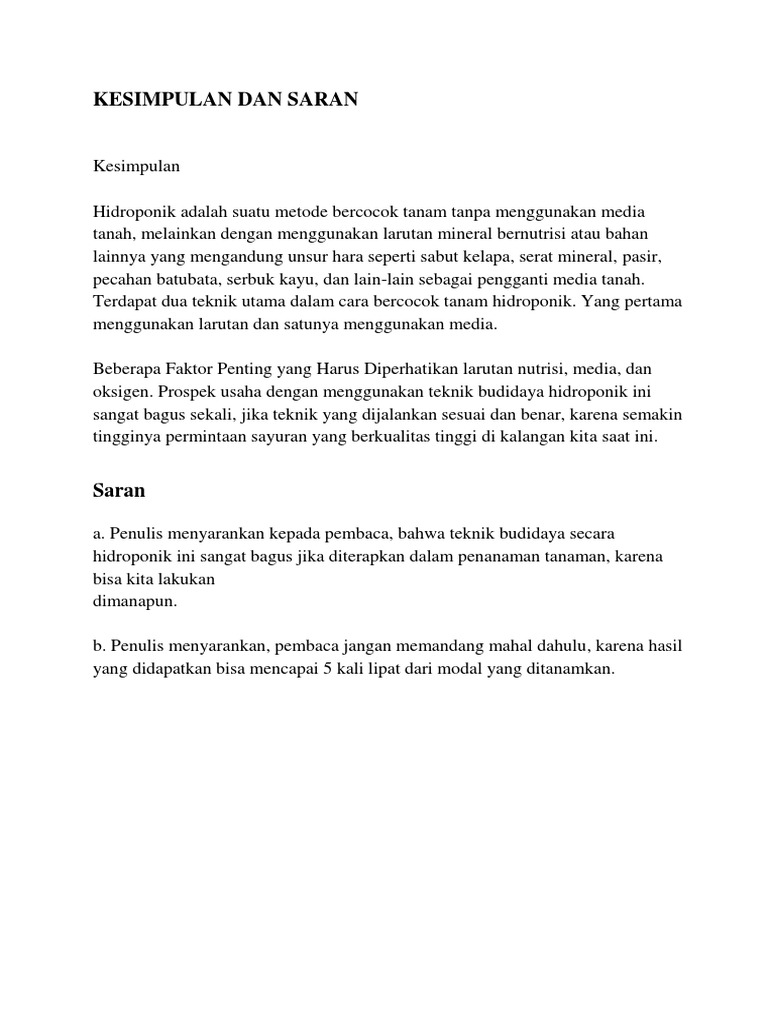 KESIMPULAN DAN SARAN

Kesimpulan

Hidroponik adalah suatu metode bercocok tanam tanpa menggunakan media tanah, melainkan dengan menggunakan larutan mineral bernutrisi atau bahan lainnya yang mengandung unsur hara seperti sabut kelapa, serat mineral, pasir, pecahan batubata, serbuk kayu, dan lain-lain sebagai pengganti media tanah. Terdapat dua teknik utama dalam cara bercocok tanam hidroponik. Yang pertama menggunakan larutan dan satunya menggunakan media.

Beberapa Faktor Penting yang Harus Diperhatikan larutan nutrisi, media, dan oksigen. Prospek usaha dengan menggunakan teknik budidaya hidroponik ini sangat bagus sekali, jika teknik yang dijalankan sesuai dan benar, karena semakin tingginya permintaan sayuran yang berkualitas tinggi di kalangan kita saat ini.

Saran

a. Penulis menyarankan kepada pembaca, bahwa teknik budidaya secara hidroponik ini sangat bagus jika diterapkan dalam penanaman tanaman, karena bisa kita lakukan
dimanapun.

b. Penulis menyarankan, pembaca jangan memandang mahal dahulu, karena hasil yang didapatkan bisa mencapai 5 kali lipat dari modal yang ditanamkan.